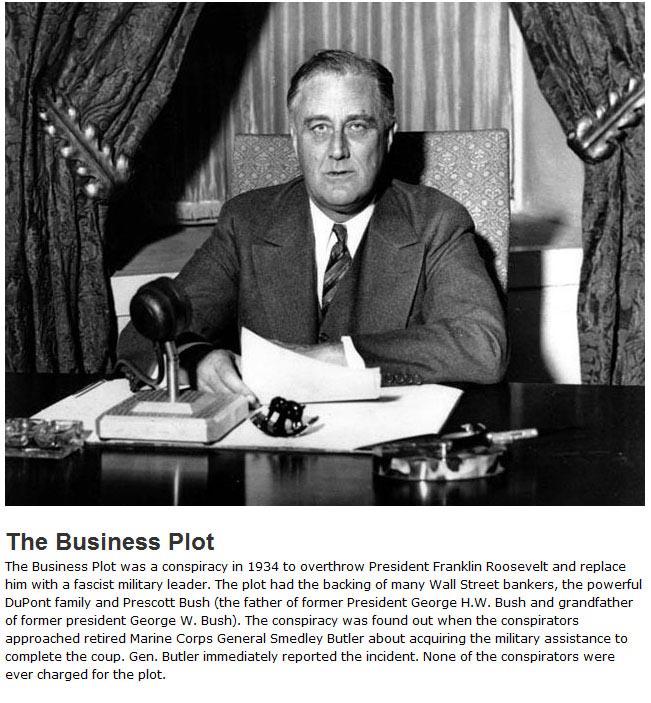 The Business Plot

The Business Plot was a conspiracy in 1934 to overthrow President Franklin Roosevelt and replace him with a fascist military leader. The plot had the backing of many Wall Street bankers, the powerful DuPont family and Prescott Bush (the father of former President George H.W. Bush and grandfather of former president George W. Bush). The conspiracy was found out when the conspirators approached retired Marine Corps General Smedley Butler about acquiring the military assistance to complete the coup. Gen. Butler immediately reported the incident. None of the conspirators were ever charged for the plot.